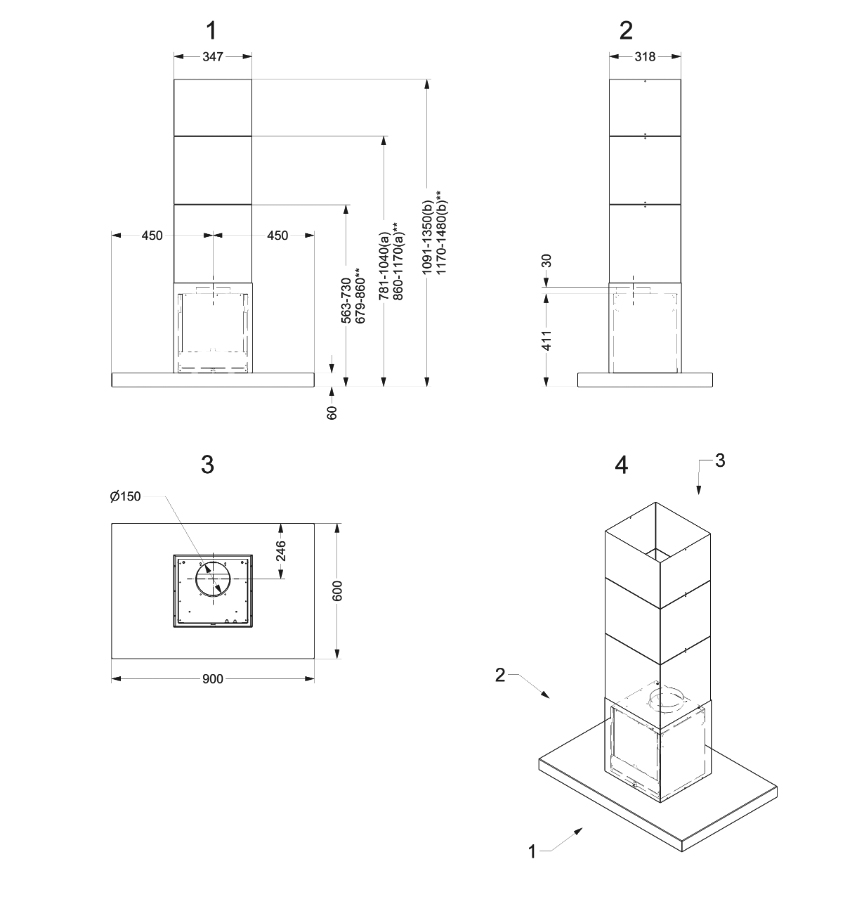 1

347

450

450

563-730
679-860**

781-1040(a)
860-1170(a)**

1091-1350(b)
1170-1480(b)**

60

2

318

30

411

3

Ø150

246

600

900

4

3

2

1